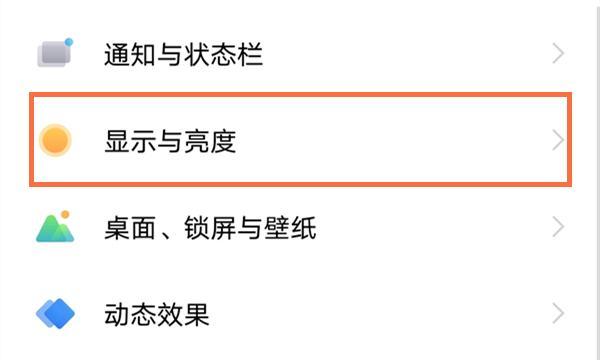 通知与状态栏

显示与亮度

桌面、锁屏与壁纸

动态效果